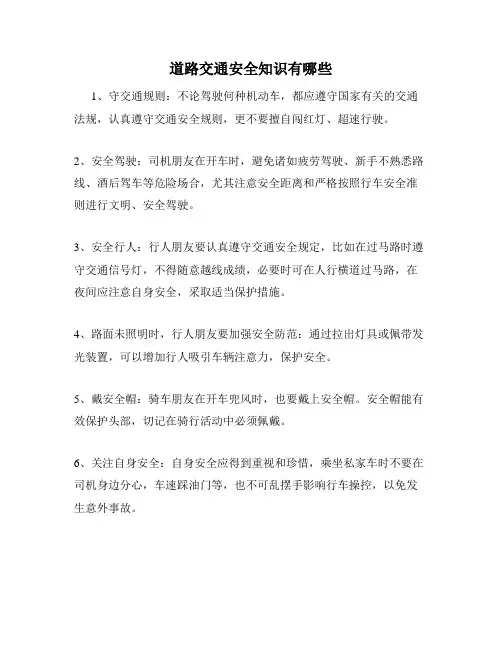 道路交通安全知识有哪些

1、守交通规则：不论驾驶何种机动车，都应遵守国家有关的交通法规，认真遵守交通安全规则，更不要擅自闯红灯、超速行驶。

2、安全驾驶：司机朋友在开车时，避免诸如疲劳驾驶、新手不熟悉路线、酒后驾车等危险场合，尤其注意安全距离和严格按照行车安全准则进行文明、安全驾驶。

3、安全行人：行人朋友要认真遵守交通安全规定，比如在过马路时遵守交通信号灯，不得随意越线成绩，必要时可在人行横道过马路，在夜间应注意自身安全，采取适当保护措施。

4、路面未照明时，行人朋友要加强安全防范：通过拉出灯具或佩带发光装置，可以增加行人吸引车辆注意力，保护安全。

5、戴安全帽：骑车朋友在开车兜风时，也要戴上安全帽。安全帽能有效保护头部，切记在骑行活动中必须佩戴。

6、关注自身安全：自身安全应得到重视和珍惜，乘坐私家车时不要在司机身边分心，车速踩油门等，也不可乱摆手影响行车操控，以免发生意外事故。